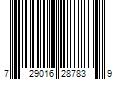 7 29016 28783 9